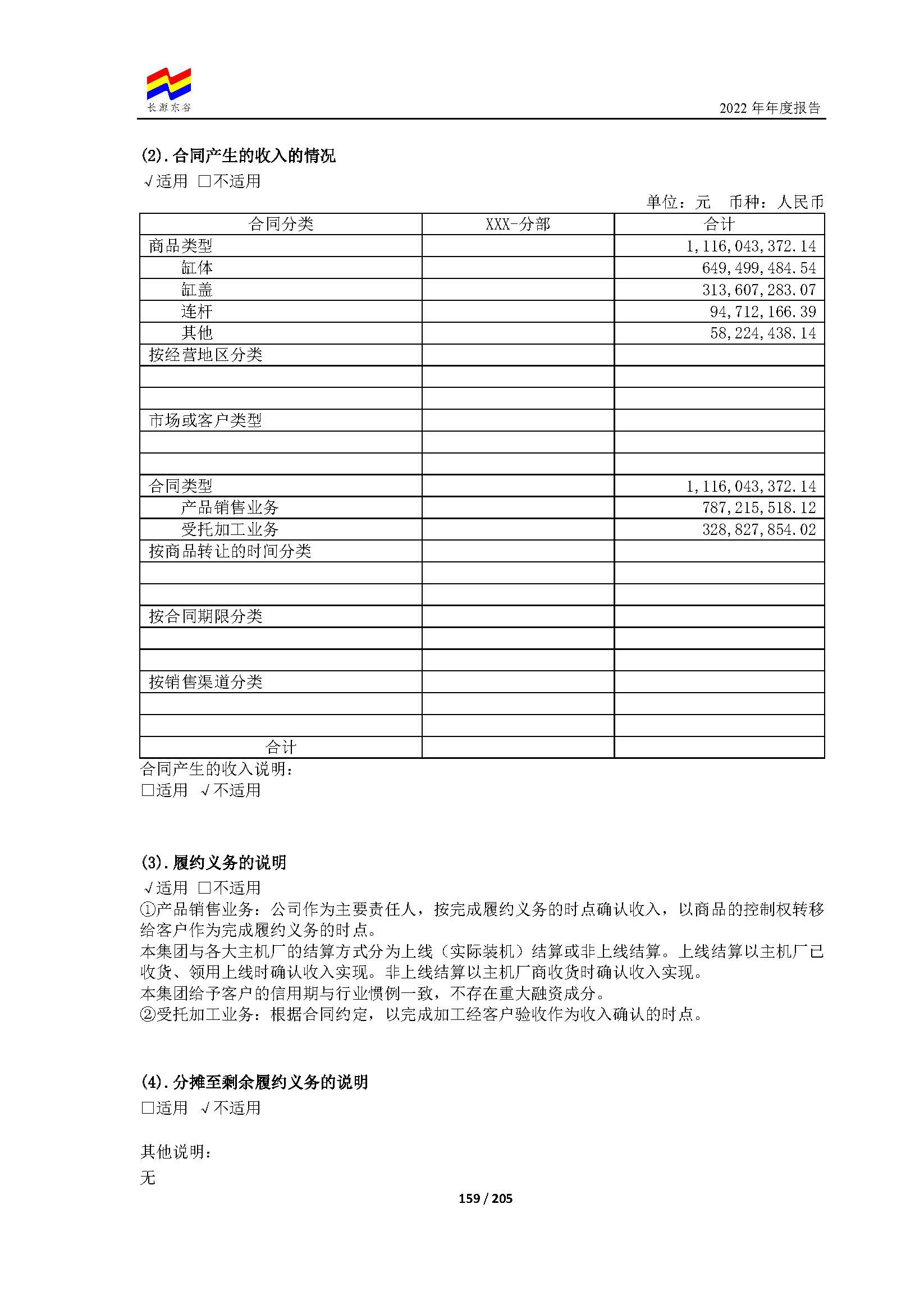 长源东谷

2022年年度报告

(2).合同产生的收入的情况

√适用 ☐不适用

单位：元 币种：人民币

| 合同分类 | XXX-分部 | 合计 |
|---|---|---|
| 商品类型 |  | 1,116,043,372.14 |
| 缸体 |  | 649,499,484.54 |
| 缸盖 |  | 313,607,283.07 |
| 连杆 |  | 94,712,166.39 |
| 其他 |  | 58,224,438.14 |
| 按经营地区分类 |  |  |
|  |  |  |
|  |  |  |
| 市场或客户类型 |  |  |
|  |  |  |
|  |  |  |
| 合同类型 |  | 1,116,043,372.14 |
| 产品销售业务 |  | 787,215,518.12 |
| 受托加工业务 |  | 328,827,854.02 |
| 按商品转让的时间分类 |  |  |
|  |  |  |
|  |  |  |
| 按合同期限分类 |  |  |
|  |  |  |
|  |  |  |
| 按销售渠道分类 |  |  |
|  |  |  |
|  |  |  |
| 合计 |  |  |

合同产生的收入说明：

☐适用 √不适用

(3).履约义务的说明

√适用 ☐不适用

①产品销售业务：公司作为主要责任人，按完成履约义务的时点确认收入，以商品的控制权转移给客户作为完成履约义务的时点。

本集团与各大主机厂的结算方式分为上线（实际装机）结算或非上线结算。上线结算以主机厂已收货、领用上线时确认收入实现。非上线结算以主机厂商收货时确认收入实现。

本集团给予客户的信用期与行业惯例一致，不存在重大融资成分。

②受托加工业务：根据合同约定，以完成加工经客户验收作为收入确认的时点。

(4).分摊至剩余履约义务的说明

☐适用 √不适用

其他说明：

无

159 / 205